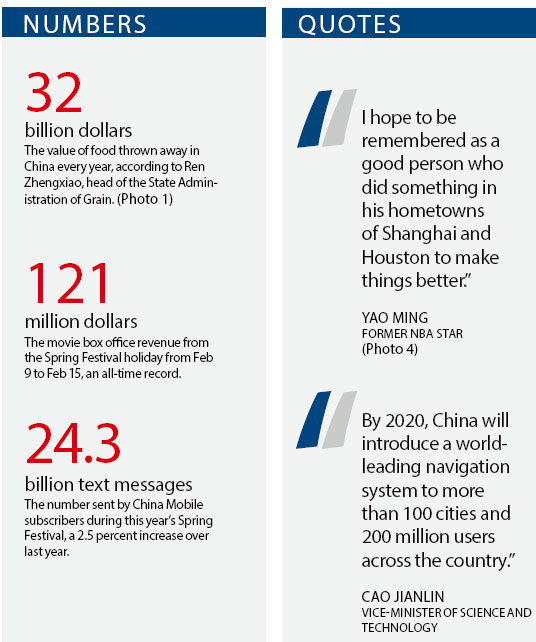 NUMBERS

32

billion dollars

The value of food thrown away in China every year, according to Ren Zhengxiao, head of the State Administration of Grain. (Photo 1)

121

million dollars

The movie box office revenue from the Spring Festival holiday from Feb 9 to Feb 15, an all-time record.

24.3

billion text messages

The number sent by China Mobile subscribers during this year's Spring Festival, a 2.5 percent increase over last year.

QUOTES

I hope to be remembered as a good person who did something in his hometowns of Shanghai and Houston to make things better."

YAO MING
FORMER NBA STAR
(Photo 4)

By 2020, China will introduce a world-leading navigation system to more than 100 cities and 200 million users across the country."

CAO JIANLIN
VICE-MINISTER OF SCIENCE AND TECHNOLOGY